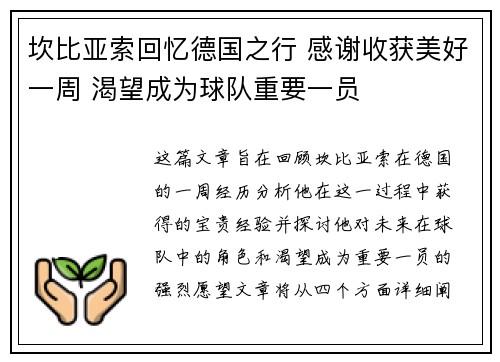 坎比亚索回忆德国之行 感谢收获美好一周 渴望成为球队重要一员

这篇文章旨在回顾坎比亚索在德国的一周经历分析他在这一过程中获得的宝贵经验并探讨他对未来在球队中的角色和渴望成为重要一员的强烈愿望文章将从四个方面详细阐